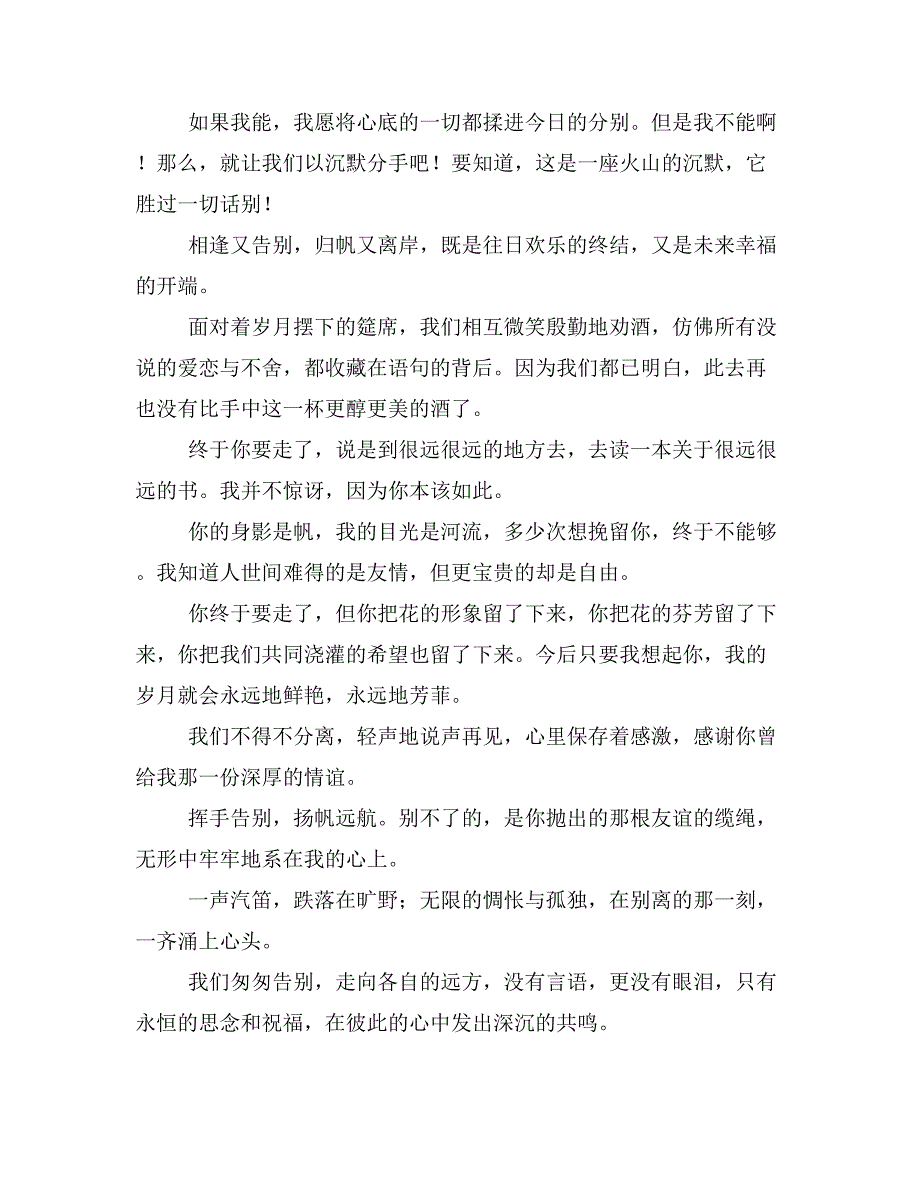 如果我能，我愿将心底的一切都揉进今日的分别。但是我不能啊！那么，就让我们以沉默分手吧！要知道，这是一座火山的沉默，它胜过一切话别！

相逢又告别，归帆又离岸，既是往日欢乐的终结，又是未来幸福的开端。

面对着岁月摆下的筵席，我们相互微笑殷勤地劝酒，仿佛所有没说的爱恋与不舍，都收藏在语句的背后。因为我们都已明白，此去再也没有比手中这一杯更醇更美的酒了。

终于你要走了，说是到很远很远的地方去，去读一本关于很远很远的书。我并不惊讶，因为你本该如此。

你的身影是帆，我的目光是河流，多少次想挽留你，终于不能够。我知道人世间难得的是友情，但更宝贵的却是自由。

你终于要走了，但你把花的形象留了下来，你把花的芬芳留了下来，你把我们共同浇灌的希望也留了下来。今后只要我想起你，我的岁月就会永远地鲜艳，永远地芳菲。

我们不得不分离，轻声地说声再见，心里保存着感激，感谢你曾给我那一份深厚的情谊。

挥手告别，扬帆远航。别不了的，是你抛出的那根友谊的缆绳，无形中牢牢地系在我的心上。

一声汽笛，跌落在旷野；无限的惆怅与孤独，在别离的那一刻，一齐涌上心头。

我们匆匆告别，走向各自的远方，没有言语，更没有眼泪，只有永恒的思念和祝福，在彼此的心中发出深沉的共鸣。